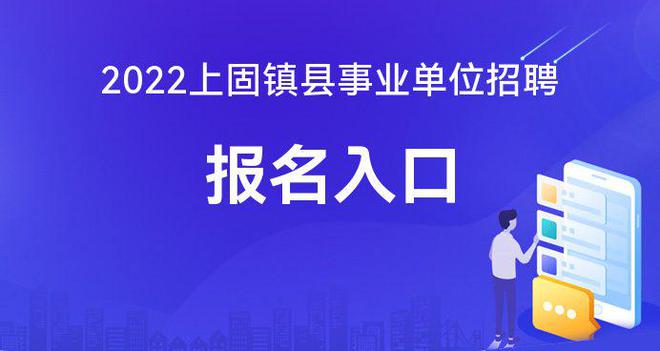 2022上固镇县事业单位招聘

报名入口